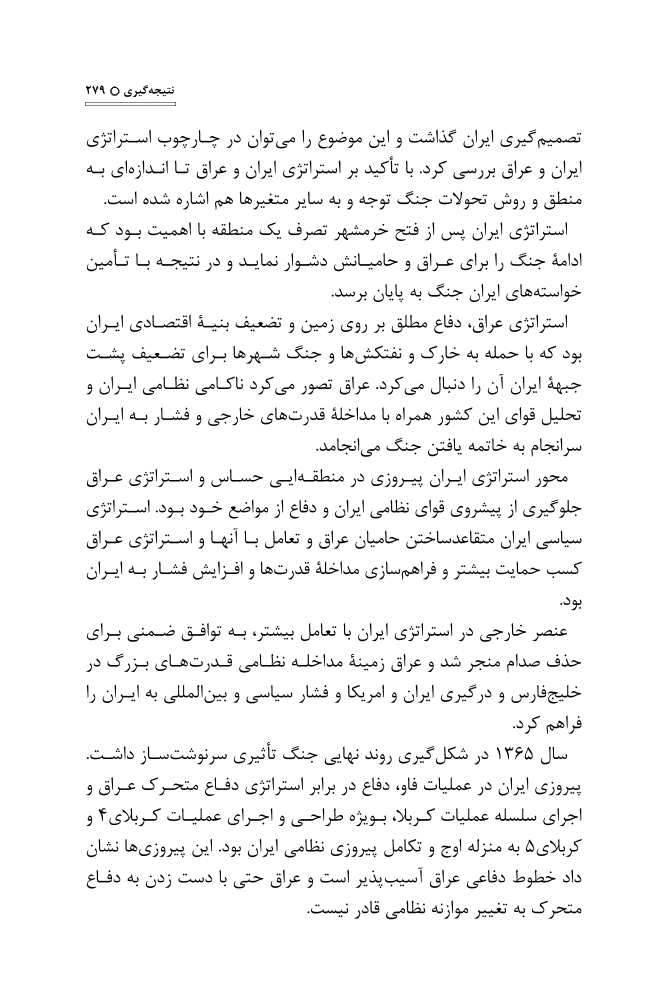 نتیجه‌گیری ○ ۲۷۹

تصمیم‌گیری ایران گذاشت و این موضوع را می‌توان در چارچوب استراتژی ایران و عراق بررسی کرد. با تأکید بر استراتژی ایران و عراق تا اندازه‌ای به منطق و روش تحولات جنگ توجه و به سایر متغیرها هم اشاره شده است.

استراتژی ایران پس از فتح خرمشهر تصرف یک منطقه با اهمیت بود که ادامهٔ جنگ را برای عراق و حامیانش دشوار نماید و در نتیجه با تأمین خواسته‌های ایران جنگ به پایان برسد.

استراتژی عراق، دفاع مطلق بر روی زمین و تضعیف بنیهٔ اقتصادی ایران بود که با حمله به خارک و نفتکش‌ها و جنگ شهرها برای تضعیف پشت جبههٔ ایران آن را دنبال می‌کرد. عراق تصور می‌کرد ناکامی نظامی ایران و تحلیل قوای این کشور همراه با مداخلهٔ قدرت‌های خارجی و فشار به ایران سرانجام به خاتمه یافتن جنگ می‌انجامد.

محور استراتژی ایران پیروزی در منطقه‌ایی حساس و استراتژی عراق جلوگیری از پیشروی قوای نظامی ایران و دفاع از مواضع خود بود. استراتژی سیاسی ایران متقاعدساختن حامیان عراق و تعامل با آنها و استراتژی عراق کسب حمایت بیشتر و فراهم‌سازی مداخلهٔ قدرت‌ها و افزایش فشار به ایران بود.

عنصر خارجی در استراتژی ایران با تعامل بیشتر، به توافق ضمنی برای حذف صدام منجر شد و عراق زمینهٔ مداخله نظامی قدرت‌های بزرگ در خلیج‌فارس و درگیری ایران و امریکا و فشار سیاسی و بین‌المللی به ایران را فراهم کرد.

سال ۱۳۶۵ در شکل‌گیری روند نهایی جنگ تأثیری سرنوشت‌ساز داشت. پیروزی ایران در عملیات فاو، دفاع در برابر استراتژی دفاع متحرک عراق و اجرای سلسله عملیات کربلا، بویژه طراحی و اجرای عملیات کربلای۴ و کربلای۵ به منزله اوج و تکامل پیروزی نظامی ایران بود. این پیروزی‌ها نشان داد خطوط دفاعی عراق آسیب‌پذیر است و عراق حتی با دست زدن به دفاع متحرک به تغییر موازنه نظامی قادر نیست.